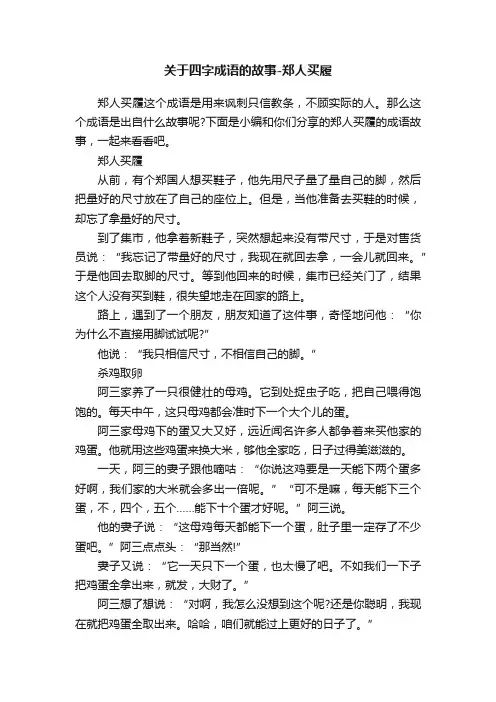 关于四字成语的故事-郑人买履

郑人买履这个成语是用来讽刺只信教条，不顾实际的人。那么这个成语是出自什么故事呢?下面是小编和你们分享的郑人买履的成语故事，一起来看看吧。

郑人买履

从前，有个郑国人想买鞋子，他先用尺子量了量自己的脚，然后把量好的尺寸放在了自己的座位上。但是，当他准备去买鞋的时候，却忘了拿量好的尺寸。

到了集市，他拿着新鞋子，突然想起来没有带尺寸，于是对售货员说：“我忘记了带量好的尺寸，我现在就回去拿，一会儿就回来。”于是他回去取脚的尺寸。等到他回来的时候，集市已经关门了，结果这个人没有买到鞋，很失望地走在回家的路上。

路上，遇到了一个朋友，朋友知道了这件事，奇怪地问他：“你为什么不直接用脚试试呢?”

他说：“我只相信尺寸，不相信自己的脚。”

杀鸡取卵

阿三家养了一只很健壮的母鸡。它到处捉虫子吃，把自己喂得饱饱的。每天中午，这只母鸡都会准时下一个大个儿的蛋。

阿三家母鸡下的蛋又大又好，远近闻名许多人都争着来买他家的鸡蛋。他就用这些鸡蛋来换大米，够他全家吃，日子过得美滋滋的。

一天，阿三的妻子跟他嘀咕：“你说这鸡要是一天能下两个蛋多好啊，我们家的大米就会多出一倍呢。”“可不是嘛，每天能下三个蛋，不，四个，五个……能下十个蛋才好呢。”阿三说。

他的妻子说：“这母鸡每天都能下一个蛋，肚子里一定存了不少蛋吧。”阿三点点头：“那当然!”

妻子又说：“它一天只下一个蛋，也太慢了吧。不如我们一下子把鸡蛋全拿出来，就发，大财了。”

阿三想了想说：“对啊，我怎么没想到这个呢?还是你聪明，我现在就把鸡蛋全取出来。哈哈，咱们就能过上更好的日子了。”